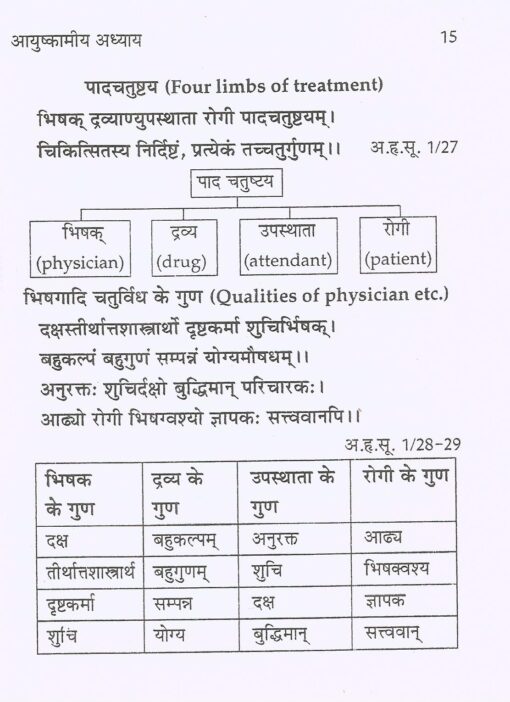 आयुष्कामीय अध्याय
15

पादचतुष्टय (Four limbs of treatment)

भिषक् द्रव्याण्युपस्थाता रोगी पादचतुष्टयम्।
चिकित्सितस्य निर्दिष्टं, प्रत्येकं तच्चतुर्गुणम्।। अ.हृ.सू. 1/27

पाद चतुष्टय

भिषक् (physician)
द्रव्य (drug)
उपस्थाता (attendant)
रोगी (patient)

भिषगादि चतुर्विध के गुण (Qualities of physician etc.)

दक्षस्तीर्थात्तशास्त्रार्थो दृष्टकर्मा शुचिर्भिषक्।
बहुकल्पं बहुगुणं सम्पन्नं योग्यमौषधम्।।
अनुरक्तः शुचिर्दक्षो बुद्धिमान् परिचारकः।
आढ्यो रोगी भिषग्वश्यो ज्ञापकः सत्त्ववानपि।।
अ.हृ.सू. 1/28-29

| भिषक के गुण | द्रव्य के गुण | उपस्थाता के गुण | रोगी के गुण |
|---|---|---|---|
| दक्ष | बहुकल्पम् | अनुरक्त | आढ्य |
| तीर्थात्तशास्त्रार्थ | बहुगुणम् | शुचि | भिषक्वश्य |
| दृष्टकर्मा | सम्पन्न | दक्ष | ज्ञापक |
| शुचि | योग्य | बुद्धिमान् | सत्त्ववान् |